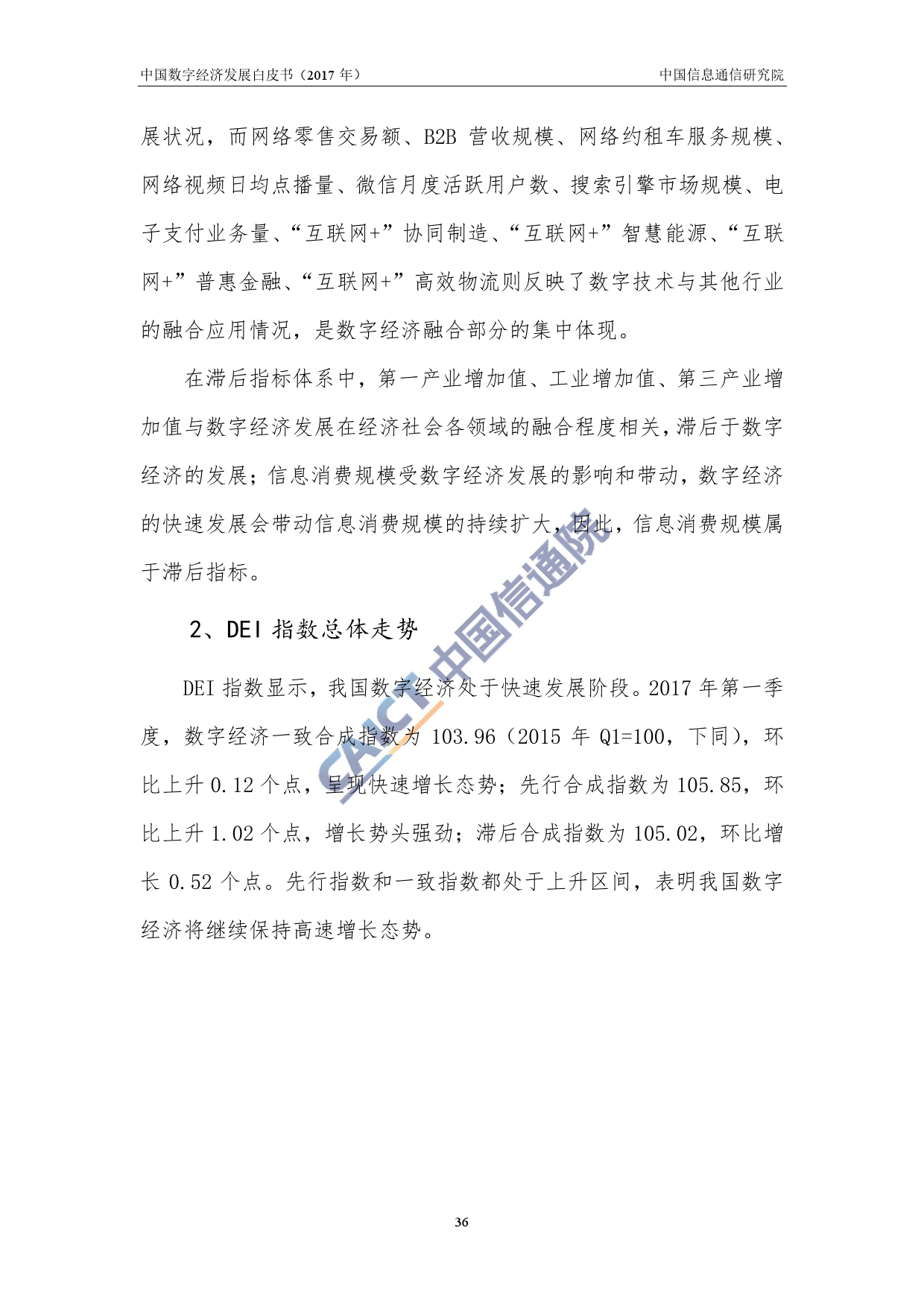 中国数字经济发展白皮书（2017 年）

中国信息通信研究院

展状况，而网络零售交易额、B2B 营收规模、网络约租车服务规模、网络视频日均点播量、微信月度活跃用户数、搜索引擎市场规模、电子支付业务量、“互联网+”协同制造、“互联网+”智慧能源、“互联网+”普惠金融、“互联网+”高效物流则反映了数字技术与其他行业的融合应用情况，是数字经济融合部分的集中体现。

在滞后指标体系中，第一产业增加值、工业增加值、第三产业增加值与数字经济发展在经济社会各领域的融合程度相关，滞后于数字经济的发展；信息消费规模受数字经济发展的影响和带动，数字经济的快速发展会带动信息消费规模的持续扩大，因此，信息消费规模属于滞后指标。

2、DEI 指数总体走势

DEI 指数显示，我国数字经济处于快速发展阶段。2017 年第一季度，数字经济一致合成指数为 103.96（2015 年 Q1=100，下同），环比上升 0.12 个点，呈现快速增长态势；先行合成指数为 105.85，环比上升 1.02 个点，增长势头强劲；滞后合成指数为 105.02，环比增长 0.52 个点。先行指数和一致指数都处于上升区间，表明我国数字经济将继续保持高速增长态势。

CAICT 中国信通院

36